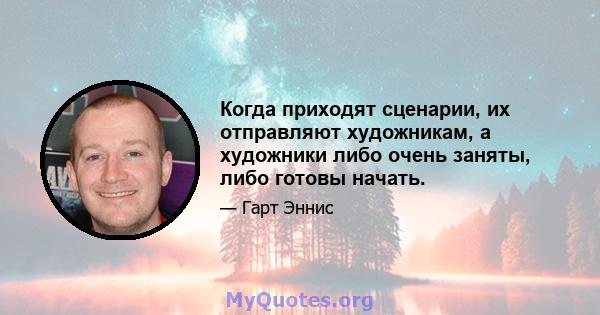 Когда приходят сценарии, их отправляют художникам, а художники либо очень заняты, либо готовы начать.

— Гарт Эннис

MyQuotes.org